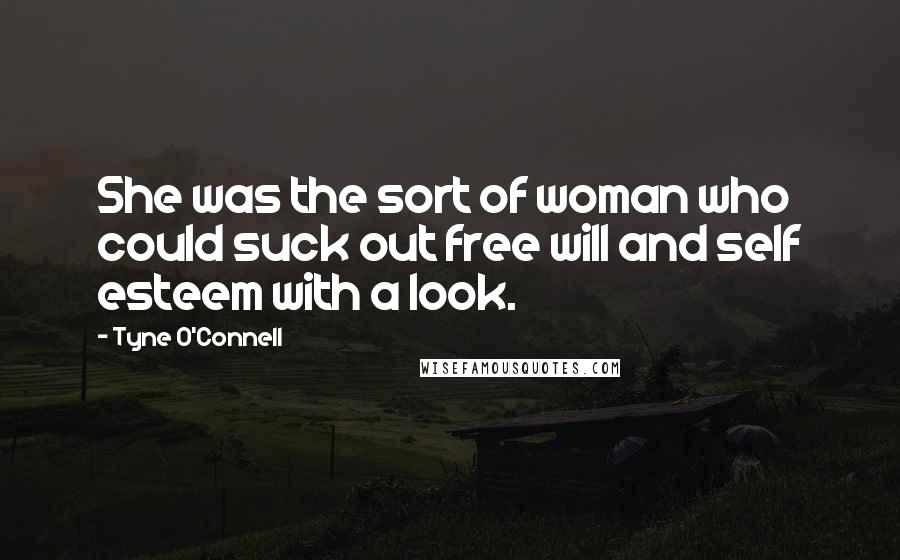 She was the sort of woman who could suck out free will and self esteem with a look.

- Tyne O'Connell

WISEFAMOUSQUOTES.COM